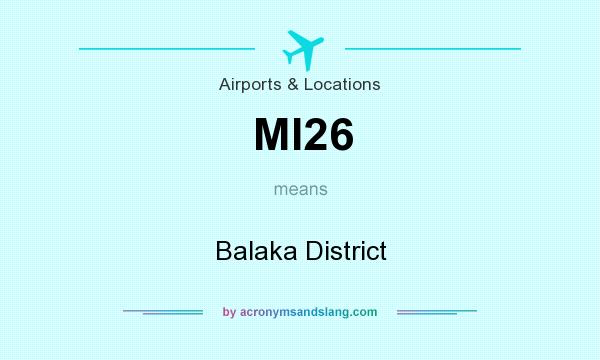 Airports & Locations

MI26

means

Balaka District

by acronymsandslang.com